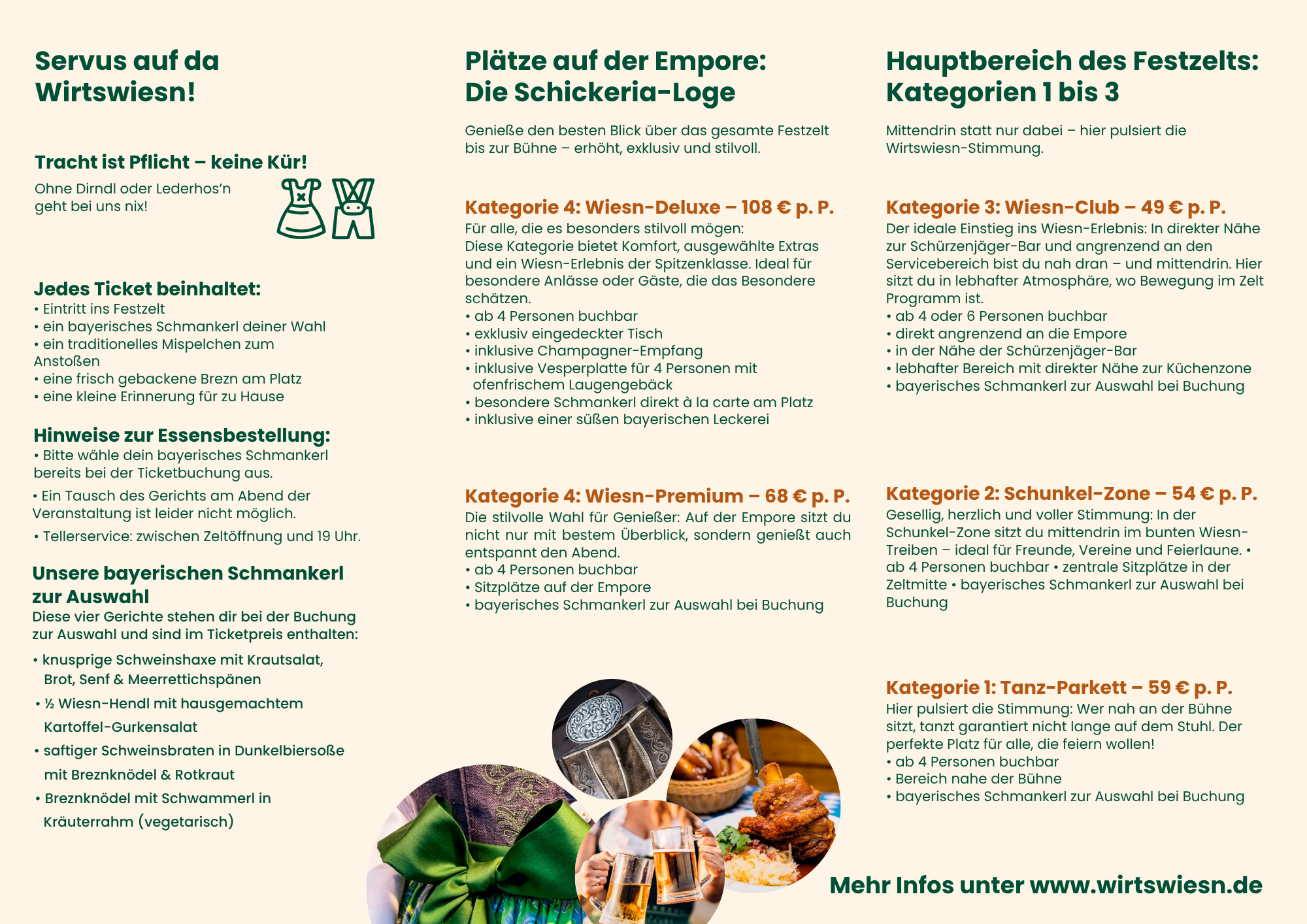 Servus auf da Wirtswiesn!

Tracht ist Pflicht – keine Kür!
Ohne Dirndl oder Lederhos'n geht bei uns nix!

Jedes Ticket beinhaltet:
• Eintritt ins Festzelt
• ein bayerisches Schmankerl deiner Wahl
• ein traditionelles Mispelchen zum Anstoßen
• eine frisch gebackene Brezn am Platz
• eine kleine Erinnerung für zu Hause

Hinweise zur Essensbestellung:
• Bitte wähle dein bayerisches Schmankerl bereits bei der Ticketbuchung aus.
• Ein Tausch des Gerichts am Abend der Veranstaltung ist leider nicht möglich.
• Tellerservice: zwischen Zeltöffnung und 19 Uhr.

Unsere bayerischen Schmankerl zur Auswahl
Diese vier Gerichte stehen dir bei der Buchung zur Auswahl und sind im Ticketpreis enthalten:
• knusprige Schweinshaxe mit Krautsalat, Brot, Senf & Meerrettichspänen
• ½ Wiesn-Hendl mit hausgemachtem Kartoffel-Gurkensalat
• saftiger Schweinsbraten in Dunkelbiersoße mit Breznknödel & Rotkraut
• Breznknödel mit Schwammerl in Kräuterrahm (vegetarisch)

Plätze auf der Empore: Die Schickeria-Loge

Genieße den besten Blick über das gesamte Festzelt bis zur Bühne – erhöht, exklusiv und stilvoll.

Kategorie 4: Wiesn-Deluxe – 108 € p. P.
Für alle, die es besonders stilvoll mögen:
Diese Kategorie bietet Komfort, ausgewählte Extras und ein Wiesn-Erlebnis der Spitzenklasse. Ideal für besondere Anlässe oder Gäste, die das Besondere schätzen.
• ab 4 Personen buchbar
• exklusiv eingedeckter Tisch
• inklusive Champagner-Empfang
• inklusive Vesperplatte für 4 Personen mit ofenfrischem Laugengebäck
• besondere Schmankerl direkt à la carte am Platz
• inklusive einer süßen bayerischen Leckerei

Kategorie 4: Wiesn-Premium – 68 € p. P.
Die stilvolle Wahl für Genießer: Auf der Empore sitzt du nicht nur mit bestem Überblick, sondern genießt auch entspannt den Abend.
• ab 4 Personen buchbar
• Sitzplätze auf der Empore
• bayerisches Schmankerl zur Auswahl bei Buchung

Hauptbereich des Festzelts: Kategorien 1 bis 3

Mittendrin statt nur dabei – hier pulsiert die Wirtswiesn-Stimmung.

Kategorie 3: Wiesn-Club – 49 € p. P.
Der ideale Einstieg ins Wiesn-Erlebnis: In direkter Nähe zur Schürzenjäger-Bar und angrenzend an den Servicebereich bist du nah dran – und mittendrin. Hier sitzt du in lebhafter Atmosphäre, wo Bewegung im Zelt Programm ist.
• ab 4 oder 6 Personen buchbar
• direkt angrenzend an die Empore
• in der Nähe der Schürzenjäger-Bar
• lebhafter Bereich mit direkter Nähe zur Küchenzone
• bayerisches Schmankerl zur Auswahl bei Buchung

Kategorie 2: Schunkel-Zone – 54 € p. P.
Gesellig, herzlich und voller Stimmung: In der Schunkel-Zone sitzt du mittendrin im bunten Wiesn-Treiben – ideal für Freunde, Vereine und Feierlaune. • ab 4 Personen buchbar • zentrale Sitzplätze in der Zeltmitte • bayerisches Schmankerl zur Auswahl bei Buchung

Kategorie 1: Tanz-Parkett – 59 € p. P.
Hier pulsiert die Stimmung: Wer nah an der Bühne sitzt, tanzt garantiert nicht lange auf dem Stuhl. Der perfekte Platz für alle, die feiern wollen!
• ab 4 Personen buchbar
• Bereich nahe der Bühne
• bayerisches Schmankerl zur Auswahl bei Buchung

Mehr Infos unter www.wirtswiesn.de